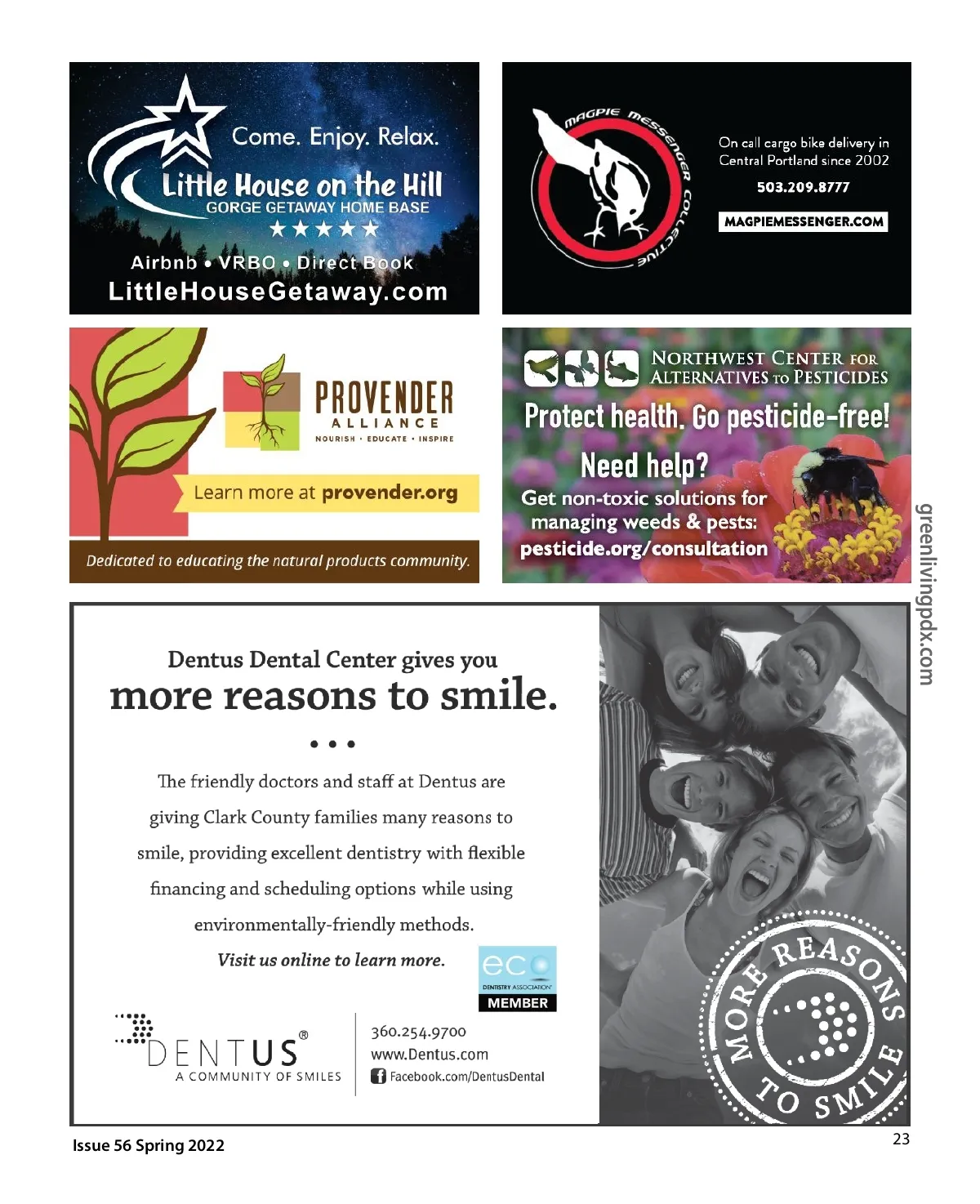 Come. Enjoy. Relax.

Little House on the Hill
GORGE GETAWAY HOME BASE
★★★★★

Airbnb • VRBO • Direct Book
LittleHouseGetaway.com

MAGPIE MESSENGER COLLECTIVE

On call cargo bike delivery in Central Portland since 2002

503.209.8777

MAGPIEMESSENGER.COM

PROVENDER
ALLIANCE
NOURISH • EDUCATE • INSPIRE

Learn more at provender.org

Dedicated to educating the natural products community.

NORTHWEST CENTER FOR ALTERNATIVES TO PESTICIDES

Protect health. Go pesticide-free!

Need help?

Get non-toxic solutions for managing weeds & pests:
pesticide.org/consultation

greenlivingpdx.com

Dentus Dental Center gives you
more reasons to smile.

• • •

The friendly doctors and staff at Dentus are giving Clark County families many reasons to smile, providing excellent dentistry with flexible financing and scheduling options while using environmentally-friendly methods.

Visit us online to learn more.

eco
DENTISTRY ASSOCIATION
MEMBER

DENTUS®
A COMMUNITY OF SMILES

360.254.9700
www.Dentus.com
Facebook.com/DentusDental

MORE REASONS TO SMILE

Issue 56 Spring 2022

23